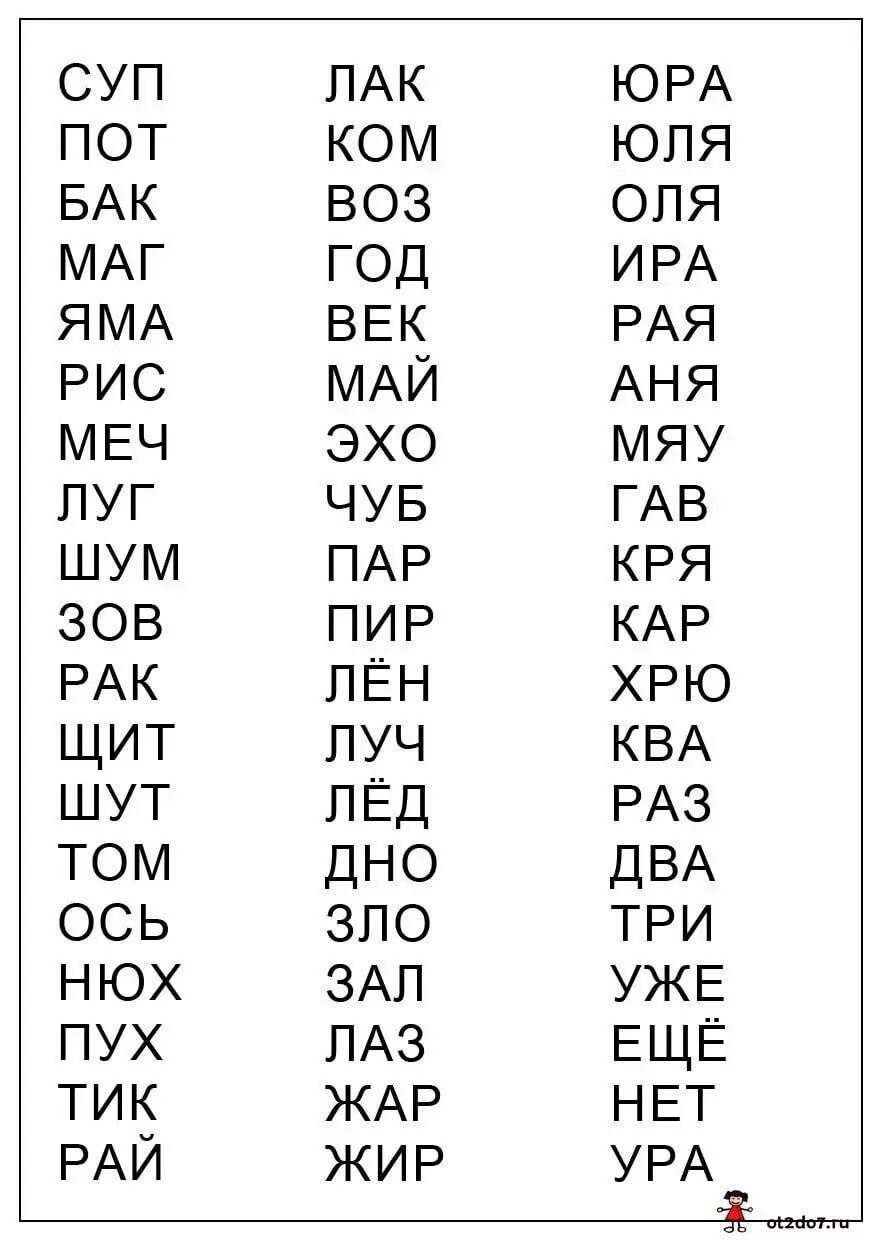 СУП
ПОТ
БАК
МАГ
ЯМА
РИС
МЕЧ
ЛУГ
ШУМ
ЗОВ
РАК
ЩИТ
ШУТ
ТОМ
ОСЬ
НЮХ
ПУХ
ТИК
РАЙ

ЛАК
КОМ
ВОЗ
ГОД
ВЕК
МАЙ
ЭХО
ЧУБ
ПАР
ПИР
ЛЁН
ЛУЧ
ЛЁД
ДНО
ЗЛО
ЗАЛ
ЛАЗ
ЖАР
ЖИР

ЮРА
ЮЛЯ
ОЛЯ
ИРА
РАЯ
АНЯ
МЯУ
ГАВ
КРЯ
КАР
ХРЮ
КВА
РАЗ
ДВА
ТРИ
УЖЕ
ЕЩЁ
НЕТ
УРА

ot2do7.ru